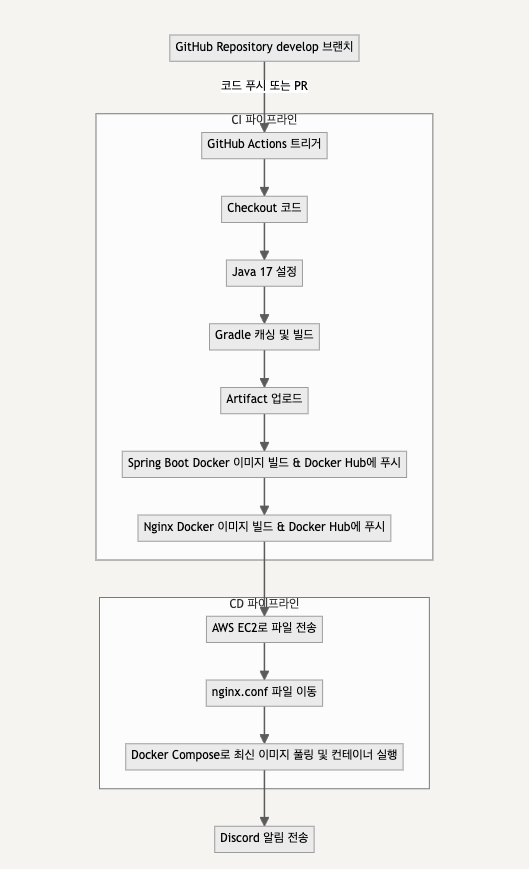 GitHub Repository develop 브랜치

코드 푸시 또는 PR

CI 파이프라인

GitHub Actions 트리거

Checkout 코드

Java 17 설정

Gradle 캐싱 및 빌드

Artifact 업로드

Spring Boot Docker 이미지 빌드 & Docker Hub에 푸시

Nginx Docker 이미지 빌드 & Docker Hub에 푸시

CD 파이프라인

AWS EC2로 파일 전송

nginx.conf 파일 이동

Docker Compose로 최신 이미지 풀링 및 컨테이너 실행

Discord 알림 전송